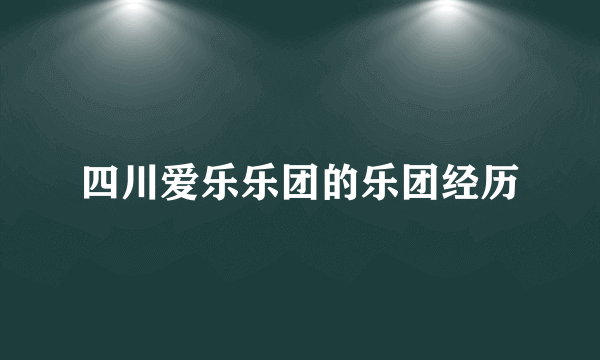 四川爱乐乐团的乐团经历